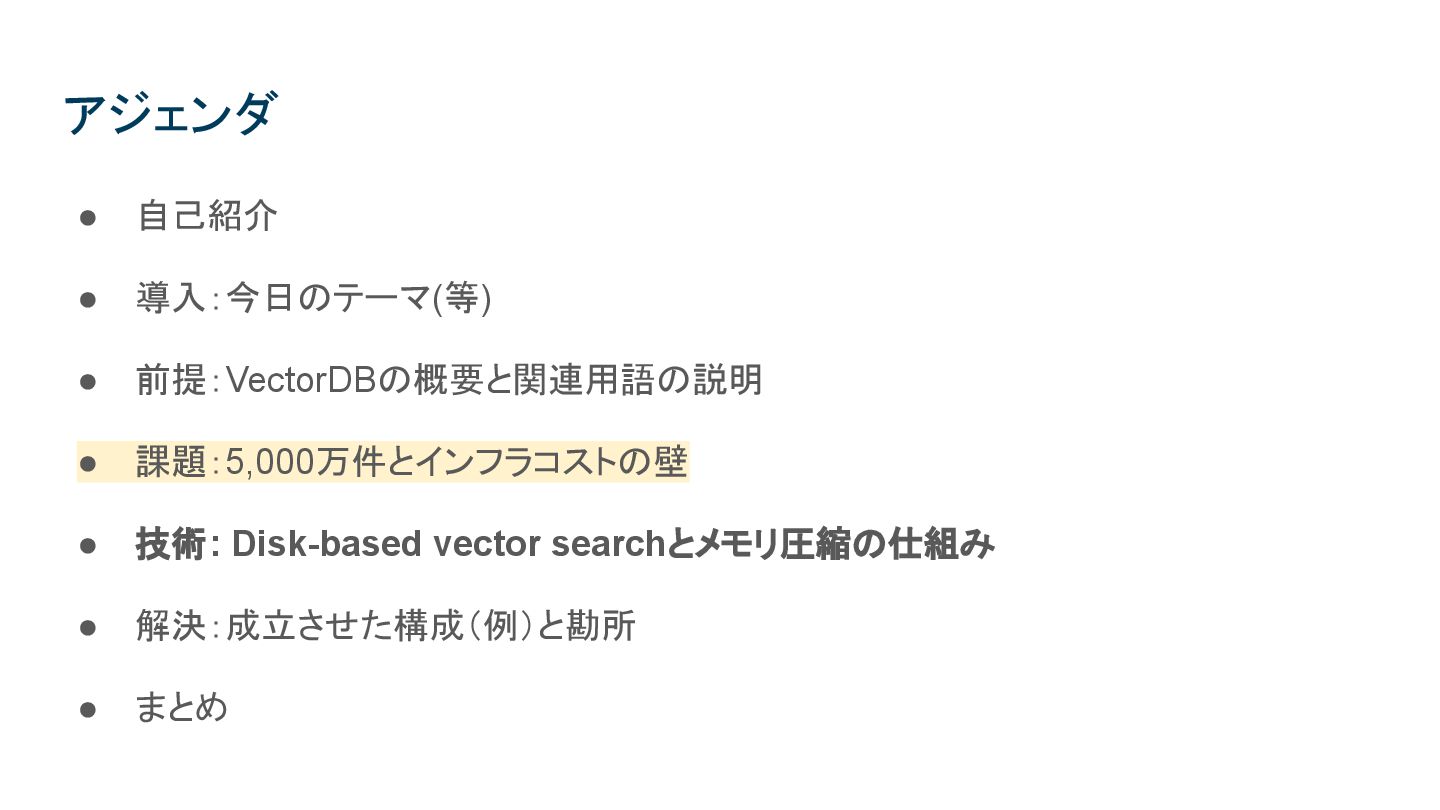 アジェンダ

• 自己紹介

• 導入:今日のテーマ(等)

• 前提:VectorDBの概要と関連用語の説明

• 課題:5,000万件とインフラコストの壁

• 技術: Disk-based vector searchとメモリ圧縮の仕組み

• 解決:成立させた構成(例)と勘所

• まとめ